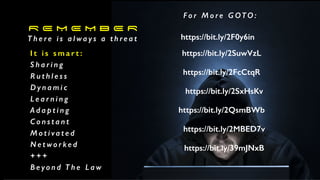 REMEMBER
There is always a threat

It is smart:
Sharing
Ruthless
Dynamic
Learning
Adapting
Constant
Motivated
Networked
+++
Beyond The Law

For More GOTO:

https://bit.ly/2F0y6in
https://bit.ly/2SuwVzL
https://bit.ly/2FcCtqR
https://bit.ly/2SxHsKv
https://bit.ly/2QsmBWb
https://bit.ly/2MBED7v
https://bit.ly/39mJNxB